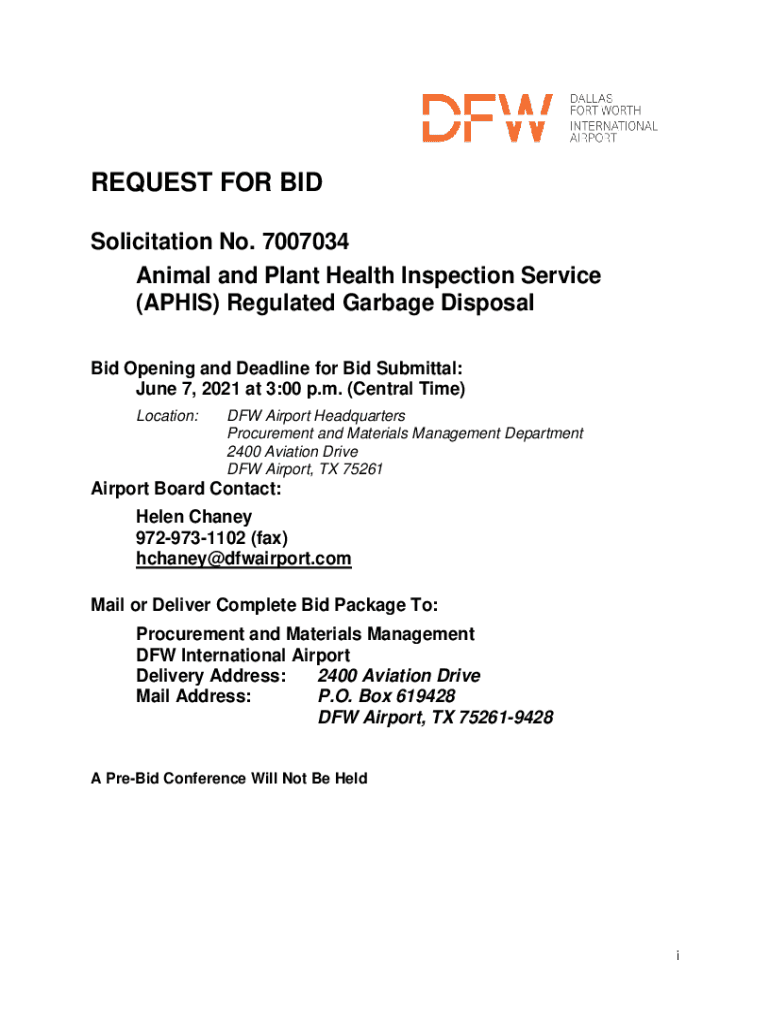 DFW DALLAS FORT WORTH INTERNATIONAL AIRPORT

REQUEST FOR BID

Solicitation No. 7007034
Animal and Plant Health Inspection Service (APHIS) Regulated Garbage Disposal

Bid Opening and Deadline for Bid Submittal:
June 7, 2021 at 3:00 p.m. (Central Time)
Location: DFW Airport Headquarters
Procurement and Materials Management Department
2400 Aviation Drive
DFW Airport, TX 75261

Airport Board Contact:
Helen Chaney
972-973-1102 (fax)
hchaney@dfwairport.com

Mail or Deliver Complete Bid Package To:
Procurement and Materials Management
DFW International Airport
Delivery Address: 2400 Aviation Drive
Mail Address: P.O. Box 619428
DFW Airport, TX 75261-9428

A Pre-Bid Conference Will Not Be Held

i